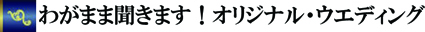 わがまま聞きます！オリジナル・ウエディング